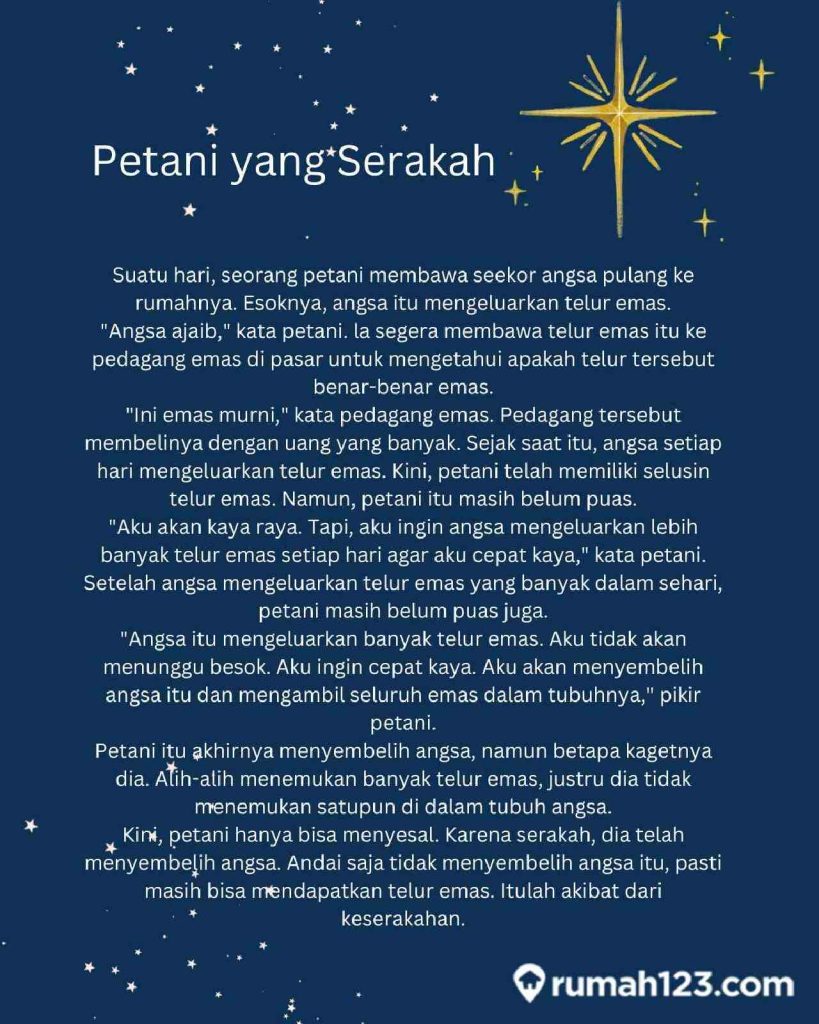 Petani yang Serakah

Suatu hari, seorang petani membawa seekor angsa pulang ke rumahnya. Esoknya, angsa itu mengeluarkan telur emas. "Angsa ajaib," kata petani. Ia segera membawa telur emas itu ke pedagang emas di pasar untuk mengetahui apakah telur tersebut benar-benar emas.
"Ini emas murni," kata pedagang emas. Pedagang tersebut membelinya dengan uang yang banyak. Sejak saat itu, angsa setiap hari mengeluarkan telur emas. Kini, petani telah memiliki selusin telur emas. Namun, petani itu masih belum puas.
"Aku akan kaya raya. Tapi, aku ingin angsa mengeluarkan lebih banyak telur emas setiap hari agar aku cepat kaya," kata petani. Setelah angsa mengeluarkan telur emas yang banyak dalam sehari, petani masih belum puas juga.
"Angsa itu mengeluarkan banyak telur emas. Aku tidak akan menunggu besok. Aku ingin cepat kaya. Aku akan menyembelih angsa itu dan mengambil seluruh emas dalam tubuhnya," pikir petani.
Petani itu akhirnya menyembelih angsa, namun betapa kagetnya dia. Alih-alih menemukan banyak telur emas, justru dia tidak menemukan satupun di dalam tubuh angsa.
Kini, petani hanya bisa menyesal. Karena serakah, dia telah menyembelih angsa. Andai saja tidak menyembelih angsa itu, pasti masih bisa mendapatkan telur emas. Itulah akibat dari keserakahan.

rumah123.com